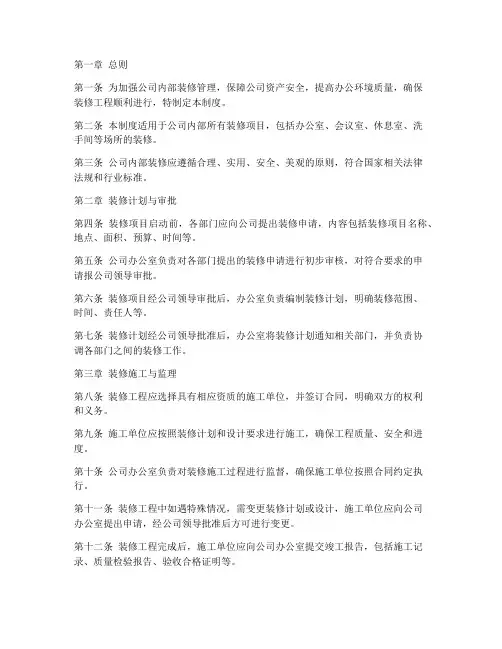 第一章 总则

第一条 为加强公司内部装修管理，保障公司资产安全，提高办公环境质量，确保装修工程顺利进行，特制定本制度。

第二条 本制度适用于公司内部所有装修项目，包括办公室、会议室、休息室、洗手间等场所的装修。

第三条 公司内部装修应遵循合理、实用、安全、美观的原则，符合国家相关法律法规和行业标准。

第二章 装修计划与审批

第四条 装修项目启动前，各部门应向公司提出装修申请，内容包括装修项目名称、地点、面积、预算、时间等。

第五条 公司办公室负责对各部门提出的装修申请进行初步审核，对符合要求的申请报公司领导审批。

第六条 装修项目经公司领导审批后，办公室负责编制装修计划，明确装修范围、时间、责任人等。

第七条 装修计划经公司领导批准后，办公室将装修计划通知相关部门，并负责协调各部门之间的装修工作。

第三章 装修施工与监理

第八条 装修工程应选择具有相应资质的施工单位，并签订合同，明确双方的权利和义务。

第九条 施工单位应按照装修计划和设计要求进行施工，确保工程质量、安全和进度。

第十条 公司办公室负责对装修施工过程进行监督，确保施工单位按照合同约定执行。

第十一条 装修工程中如遇特殊情况，需变更装修计划或设计，施工单位应向公司办公室提出申请，经公司领导批准后方可进行变更。

第十二条 装修工程完成后，施工单位应向公司办公室提交竣工报告，包括施工记录、质量检验报告、验收合格证明等。